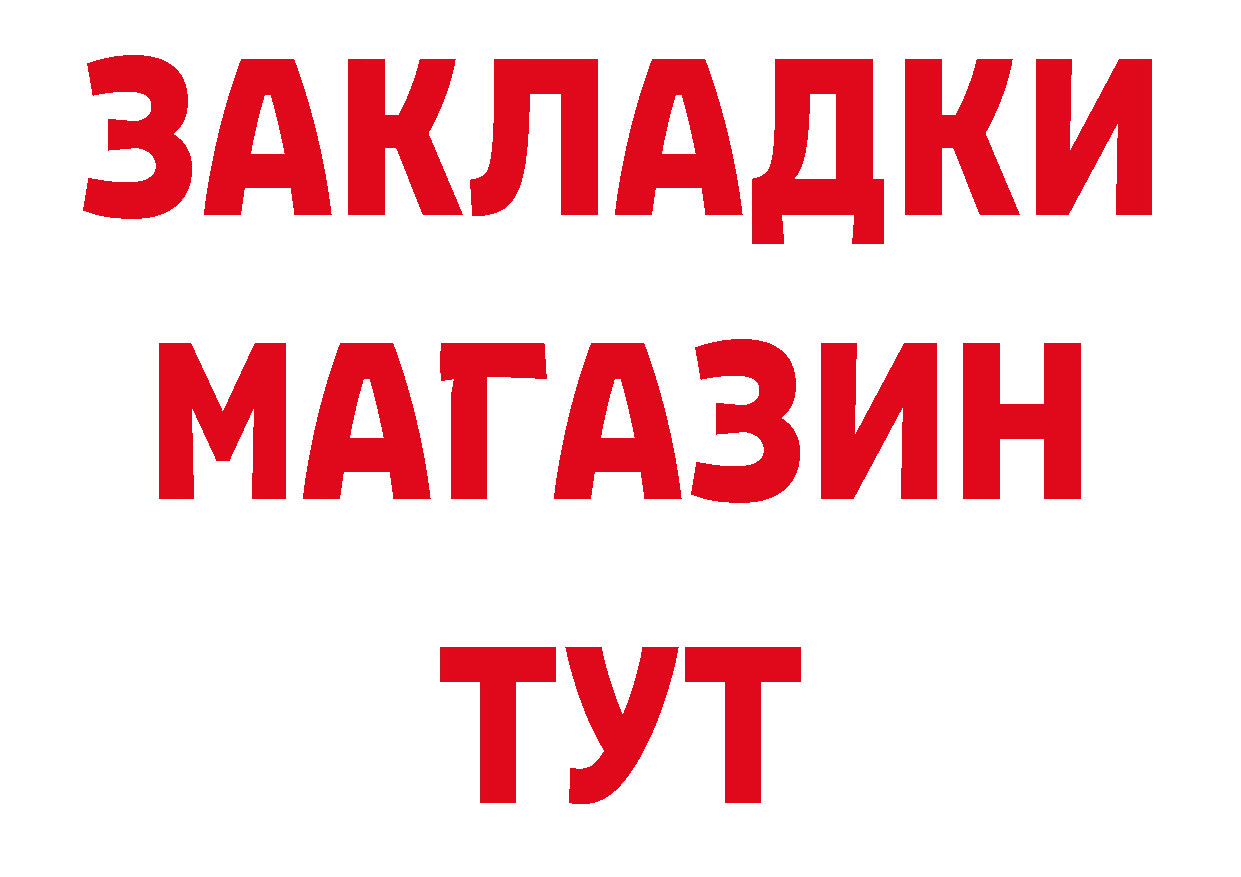 ЗАКЛАДКИ
МАГАЗИН
ТУТ